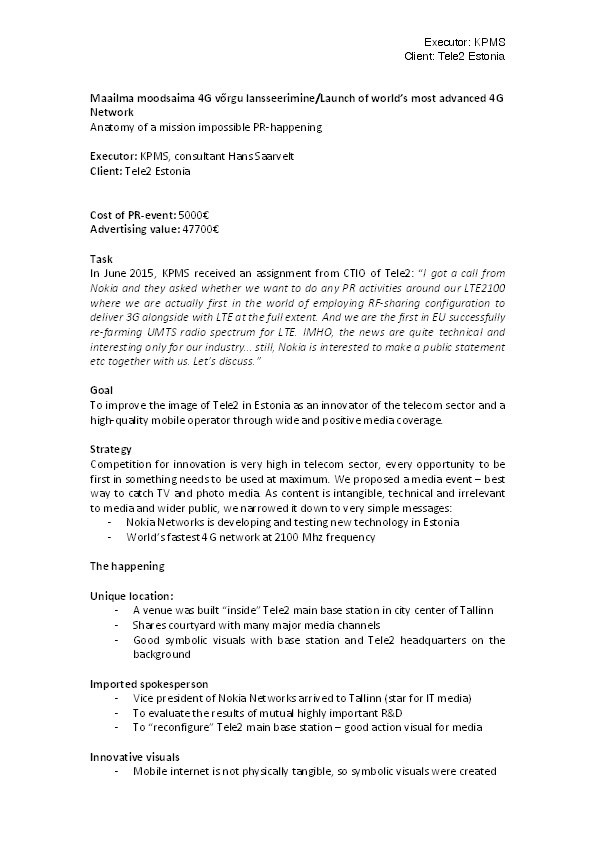 Executor: KPMS
Client: Tele2 Estonia

Maailma moodsaima 4G võrgu lansseerimine/Launch of world's most advanced 4G Network
Anatomy of a mission impossible PR-happening

Executor: KPMS, consultant Hans Saarvelt
Client: Tele2 Estonia

Cost of PR-event: 5000€
Advertising value: 47700€

Task
In June 2015, KPMS received an assignment from CTIO of Tele2: "I got a call from Nokia and they asked whether we want to do any PR activities around our LTE2100 where we are actually first in the world of employing RF-sharing configuration to deliver 3G alongside with LTE at the full extent. And we are the first in EU successfully re-farming UMTS radio spectrum for LTE. IMHO, the news are quite technical and interesting only for our industry... still, Nokia is interested to make a public statement etc together with us. Let's discuss."

Goal
To improve the image of Tele2 in Estonia as an innovator of the telecom sector and a high-quality mobile operator through wide and positive media coverage.

Strategy
Competition for innovation is very high in telecom sector, every opportunity to be first in something needs to be used at maximum. We proposed a media event – best way to catch TV and photo media. As content is intangible, technical and irrelevant to media and wider public, we narrowed it down to very simple messages:
- Nokia Networks is developing and testing new technology in Estonia
- World's fastest 4G network at 2100 Mhz frequency

The happening

Unique location:
- A venue was built "inside" Tele2 main base station in city center of Tallinn
- Shares courtyard with many major media channels
- Good symbolic visuals with base station and Tele2 headquarters on the background

Imported spokesperson
- Vice president of Nokia Networks arrived to Tallinn (star for IT media)
- To evaluate the results of mutual highly important R&D
- To "reconfigure" Tele2 main base station – good action visual for media

Innovative visuals
- Mobile internet is not physically tangible, so symbolic visuals were created